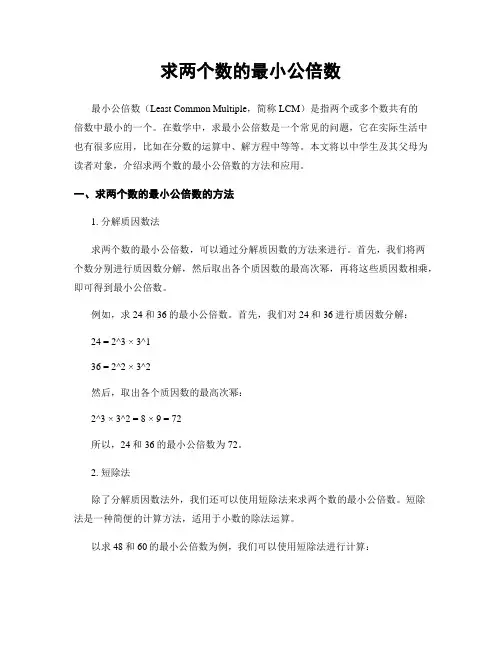 求两个数的最小公倍数

最小公倍数（Least Common Multiple，简称 LCM）是指两个或多个数共有的倍数中最小的一个。在数学中，求最小公倍数是一个常见的问题，它在实际生活中也有很多应用，比如在分数的运算中、解方程中等等。本文将以中学生及其父母为读者对象，介绍求两个数的最小公倍数的方法和应用。

一、求两个数的最小公倍数的方法

1. 分解质因数法

求两个数的最小公倍数，可以通过分解质因数的方法来进行。首先，我们将两个数分别进行质因数分解，然后取出各个质因数的最高次幂，再将这些质因数相乘，即可得到最小公倍数。

例如，求 24 和 36 的最小公倍数。首先，我们对 24 和 36 进行质因数分解：

24 = 2^3 × 3^1

36 = 2^2 × 3^2

然后，取出各个质因数的最高次幂：

2^3 × 3^2 = 8 × 9 = 72

所以，24 和 36 的最小公倍数为 72。

2. 短除法

除了分解质因数法外，我们还可以使用短除法来求两个数的最小公倍数。短除法是一种简便的计算方法，适用于小数的除法运算。

以求 48 和 60 的最小公倍数为例，我们可以使用短除法进行计算：